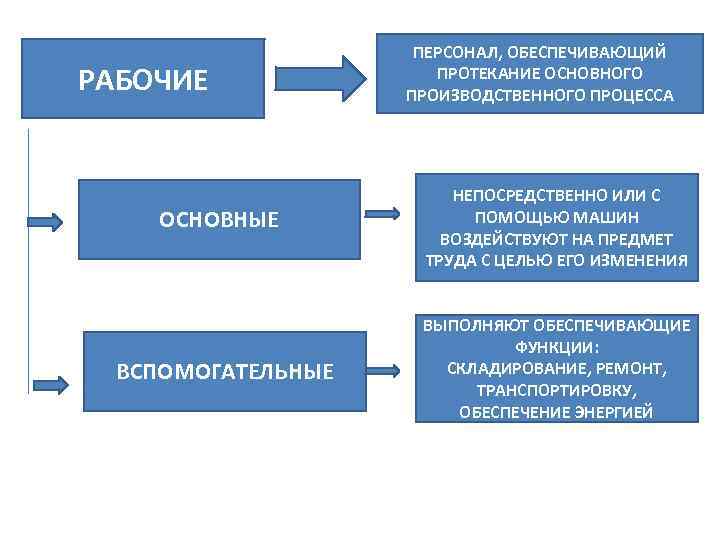 РАБОЧИЕ

ПЕРСОНАЛ, ОБЕСПЕЧИВАЮЩИЙ ПРОТЕКАНИЕ ОСНОВНОГО ПРОИЗВОДСТВЕННОГО ПРОЦЕССА

ОСНОВНЫЕ

НЕПОСРЕДСТВЕННО ИЛИ С ПОМОЩЬЮ МАШИН ВОЗДЕЙСТВУЮТ НА ПРЕДМЕТ ТРУДА С ЦЕЛЬЮ ЕГО ИЗМЕНЕНИЯ

ВСПОМОГАТЕЛЬНЫЕ

ВЫПОЛНЯЮТ ОБЕСПЕЧИВАЮЩИЕ ФУНКЦИИ: СКЛАДИРОВАНИЕ, РЕМОНТ, ТРАНСПОРТИРОВКУ, ОБЕСПЕЧЕНИЕ ЭНЕРГИЕЙ